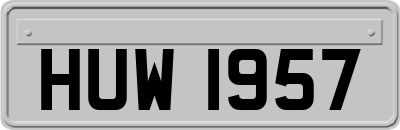 HUW 1957